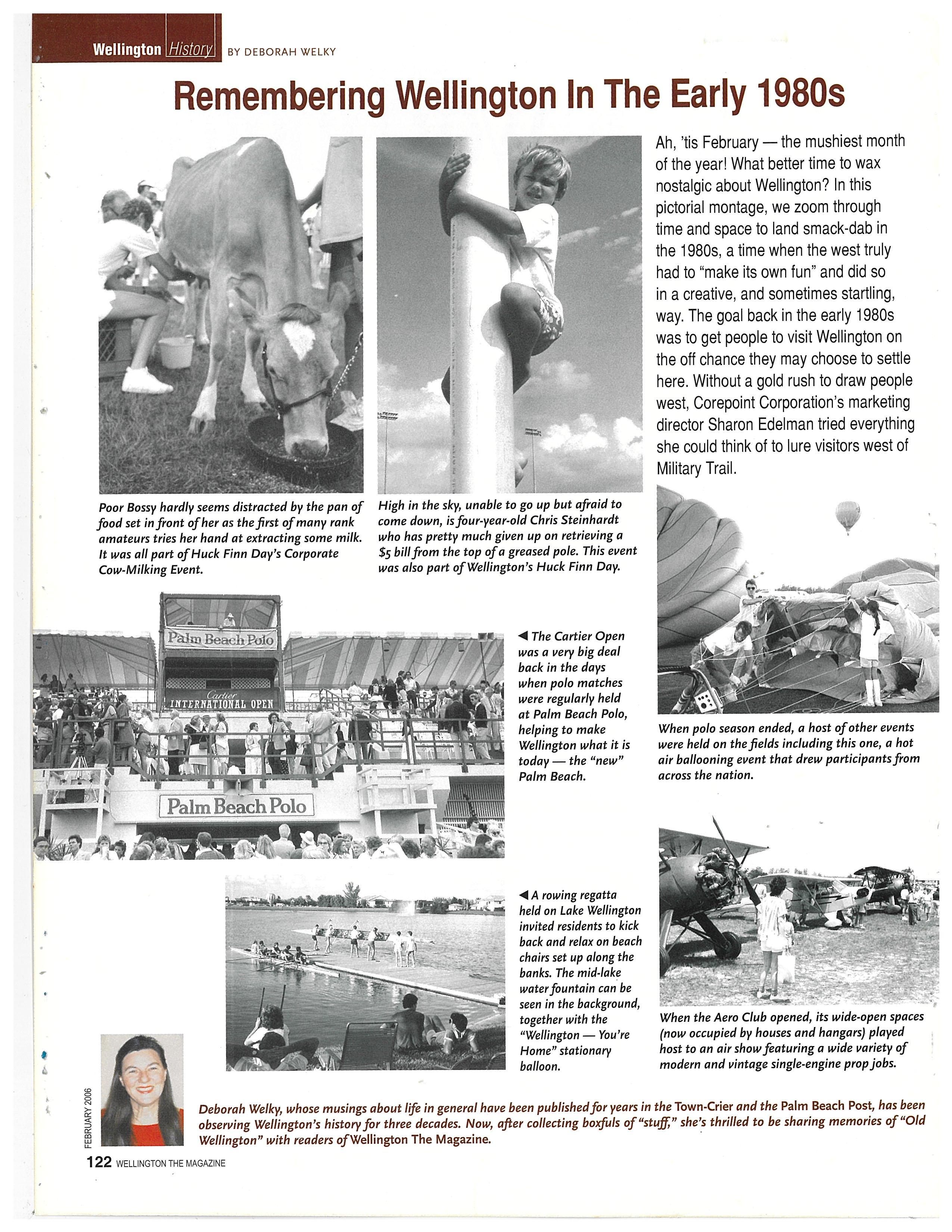 Wellington History BY DEBORAH WELKY

Remembering Wellington In The Early 1980s

Ah, 'tis February — the mushiest month of the year! What better time to wax nostalgic about Wellington? In this pictorial montage, we zoom through time and space to land smack-dab in the 1980s, a time when the west truly had to "make its own fun" and did so in a creative, and sometimes startling, way. The goal back in the early 1980s was to get people to visit Wellington on the off chance they may choose to settle here. Without a gold rush to draw people west, Corepoint Corporation's marketing director Sharon Edelman tried everything she could think of to lure visitors west of Military Trail.

Poor Bossy hardly seems distracted by the pan of food set in front of her as the first of many rank amateurs tries her hand at extracting some milk. It was all part of Huck Finn Day's Corporate Cow-Milking Event.

High in the sky, unable to go up but afraid to come down, is four-year-old Chris Steinhardt who has pretty much given up on retrieving a $5 bill from the top of a greased pole. This event was also part of Wellington's Huck Finn Day.

Palm Beach Polo

Cartier INTERNATIONAL OPEN

Palm Beach Polo

◀ The Cartier Open was a very big deal back in the days when polo matches were regularly held at Palm Beach Polo, helping to make Wellington what it is today — the "new" Palm Beach.

When polo season ended, a host of other events were held on the fields including this one, a hot air ballooning event that drew participants from across the nation.

◀ A rowing regatta held on Lake Wellington invited residents to kick back and relax on beach chairs set up along the banks. The mid-lake water fountain can be seen in the background, together with the "Wellington — You're Home" stationary balloon.

When the Aero Club opened, its wide-open spaces (now occupied by houses and hangars) played host to an air show featuring a wide variety of modern and vintage single-engine prop jobs.

Deborah Welky, whose musings about life in general have been published for years in the Town-Crier and the Palm Beach Post, has been observing Wellington's history for three decades. Now, after collecting boxfuls of "stuff," she's thrilled to be sharing memories of "Old Wellington" with readers of Wellington The Magazine.

FEBRUARY 2006

122 WELLINGTON THE MAGAZINE